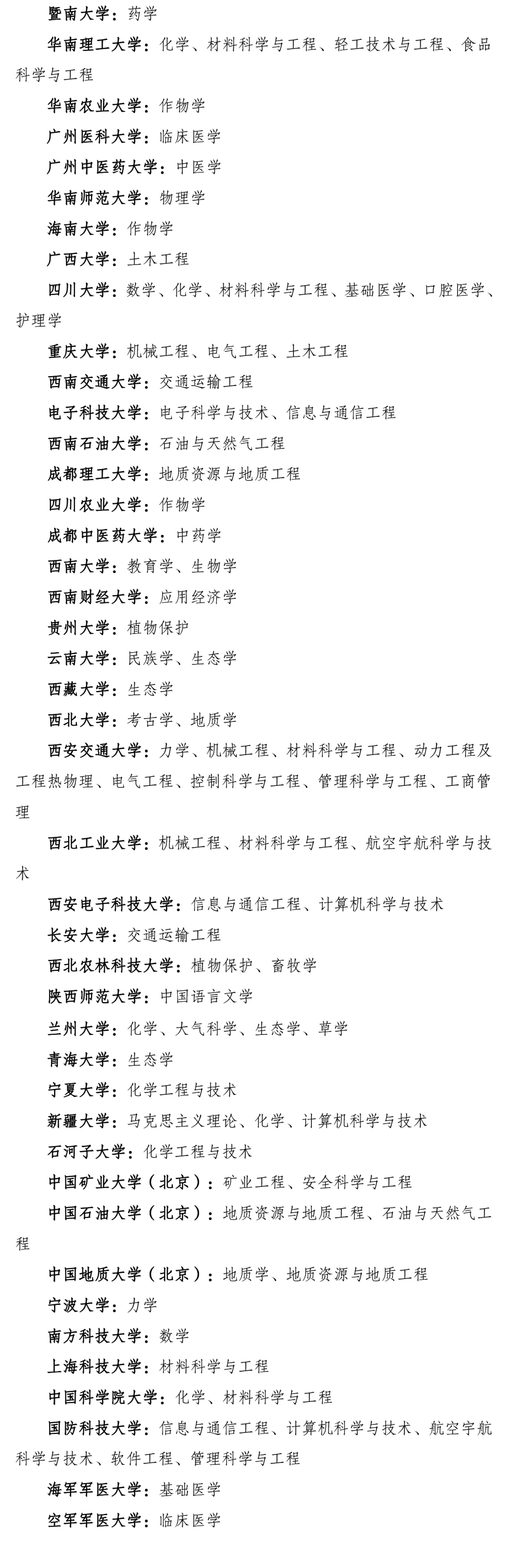 暨南大学：药学

华南理工大学：化学、材料科学与工程、轻工技术与工程、食品科学与工程

华南农业大学：作物学

广州医科大学：临床医学

广州中医药大学：中医学

华南师范大学：物理学

海南大学：作物学

广西大学：土木工程

四川大学：数学、化学、材料科学与工程、基础医学、口腔医学、护理学

重庆大学：机械工程、电气工程、土木工程

西南交通大学：交通运输工程

电子科技大学：电子科学与技术、信息与通信工程

西南石油大学：石油与天然气工程

成都理工大学：地质资源与地质工程

四川农业大学：作物学

成都中医药大学：中药学

西南大学：教育学、生物学

西南财经大学：应用经济学

贵州大学：植物保护

云南大学：民族学、生态学

西藏大学：生态学

西北大学：考古学、地质学

西安交通大学：力学、机械工程、材料科学与工程、动力工程及工程热物理、电气工程、控制科学与工程、管理科学与工程、工商管理

西北工业大学：机械工程、材料科学与工程、航空宇航科学与技术

西安电子科技大学：信息与通信工程、计算机科学与技术

长安大学：交通运输工程

西北农林科技大学：植物保护、畜牧学

陕西师范大学：中国语言文学

兰州大学：化学、大气科学、生态学、草学

青海大学：生态学

宁夏大学：化学工程与技术

新疆大学：马克思主义理论、化学、计算机科学与技术

石河子大学：化学工程与技术

中国矿业大学（北京）：矿业工程、安全科学与工程

中国石油大学（北京）：地质资源与地质工程、石油与天然气工程

中国地质大学（北京）：地质学、地质资源与地质工程

宁波大学：力学

南方科技大学：数学

上海科技大学：材料科学与工程

中国科学院大学：化学、材料科学与工程

国防科技大学：信息与通信工程、计算机科学与技术、航空宇航科学与技术、软件工程、管理科学与工程

海军军医大学：基础医学

空军军医大学：临床医学